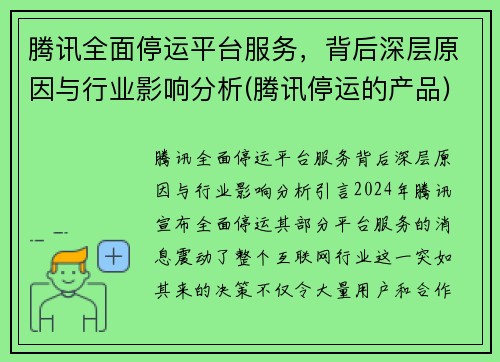 腾讯全面停运平台服务，背后深层原因与行业影响分析(腾讯停运的产品)

腾讯全面停运平台服务背后深层原因与行业影响分析引言2024年腾讯宣布全面停运其部分平台服务的消息震动了整个互联网行业这一突如其来的决策不仅令大量用户和合作

+